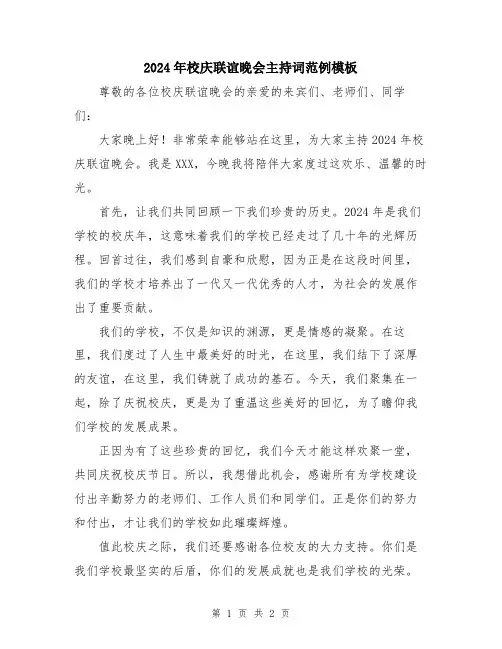 2024年校庆联谊晚会主持词范例模板

尊敬的各位校庆联谊晚会的亲爱的来宾们、老师们、同学们：

大家晚上好！非常荣幸能够站在这里，为大家主持2024年校庆联谊晚会。我是XXX，今晚我将陪伴大家度过这欢乐、温馨的时光。

首先，让我们共同回顾一下我们珍贵的历史。2024年是我们学校的校庆年，这意味着我们的学校已经走过了几十年的光辉历程。回首过往，我们感到自豪和欣慰，因为正是在这段时间里，我们的学校才培养出了一代又一代优秀的人才，为社会的发展作出了重要贡献。

我们的学校，不仅是知识的渊源，更是情感的凝聚。在这里，我们度过了人生中最美好的时光，在这里，我们结下了深厚的友谊，在这里，我们铸就了成功的基石。今天，我们聚集在一起，除了庆祝校庆，更是为了重温这些美好的回忆，为了瞻仰我们学校的发展成果。

正因为有了这些珍贵的回忆，我们今天才能这样欢聚一堂，共同庆祝校庆节日。所以，我想借此机会，感谢所有为学校建设付出辛勤努力的老师们、工作人员们和同学们。正是你们的努力和付出，才让我们的学校如此璀璨辉煌。

值此校庆之际，我们还要感谢各位校友的大力支持。你们是我们学校最坚实的后盾，你们的发展成就也是我们学校的光荣。

第 1 页 共 2 页